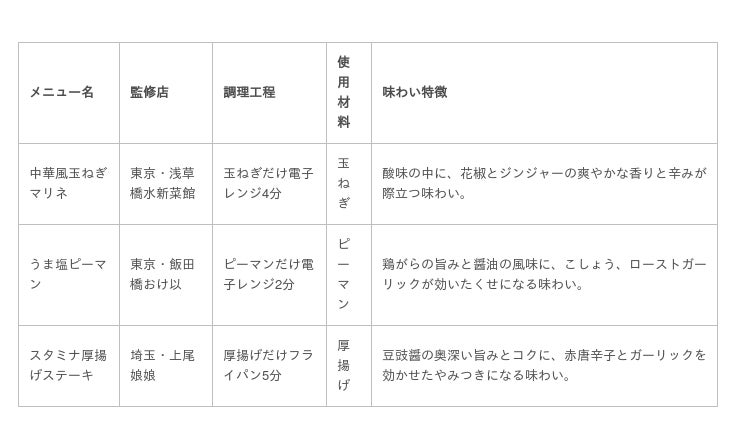 | メニュー名 | 監修店 | 調理工程 | 使用材料 | 味わい特徴 |
|---|---|---|---|---|
| 中華風玉ねぎマリネ | 東京・浅草橋水新菜館 | 玉ねぎだけ電子レンジ4分 | 玉ねぎ | 酸味の中に、花椒とジンジャーの爽やかな香りと辛みが際立つ味わい。 |
| うま塩ピーマン | 東京・飯田橋おけ以 | ピーマンだけ電子レンジ2分 | ピーマン | 鶏がらの旨みと醤油の風味に、こしょう、ローストガーリックが効いたくせになる味わい。 |
| スタミナ厚揚げステーキ | 埼玉・上尾娘娘 | 厚揚げだけフライパン5分 | 厚揚げ | 豆豉醤の奥深い旨みとコクに、赤唐辛子とガーリックを効かせたやみつきになる味わい。 |